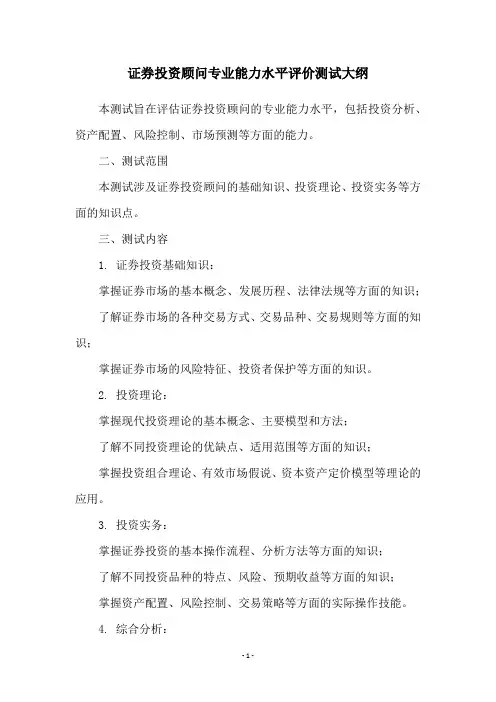 证券投资顾问专业能力水平评价测试大纲

本测试旨在评估证券投资顾问的专业能力水平，包括投资分析、资产配置、风险控制、市场预测等方面的能力。

二、测试范围

本测试涉及证券投资顾问的基础知识、投资理论、投资实务等方面的知识点。

三、测试内容

1. 证券投资基础知识：

掌握证券市场的基本概念、发展历程、法律法规等方面的知识；

了解证券市场的各种交易方式、交易品种、交易规则等方面的知识；

掌握证券市场的风险特征、投资者保护等方面的知识。

2. 投资理论：

掌握现代投资理论的基本概念、主要模型和方法；

了解不同投资理论的优缺点、适用范围等方面的知识；

掌握投资组合理论、有效市场假说、资本资产定价模型等理论的应用。

3. 投资实务：

掌握证券投资的基本操作流程、分析方法等方面的知识；

了解不同投资品种的特点、风险、预期收益等方面的知识；

掌握资产配置、风险控制、交易策略等方面的实际操作技能。

4. 综合分析：

- 1 -